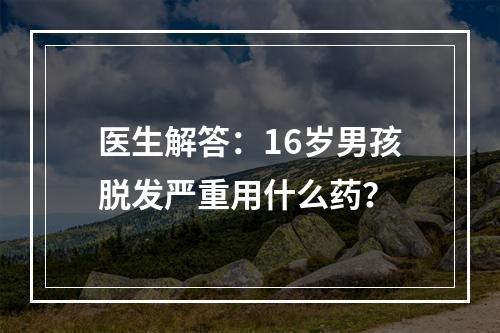 医生解答：16岁男孩脱发严重用什么药?